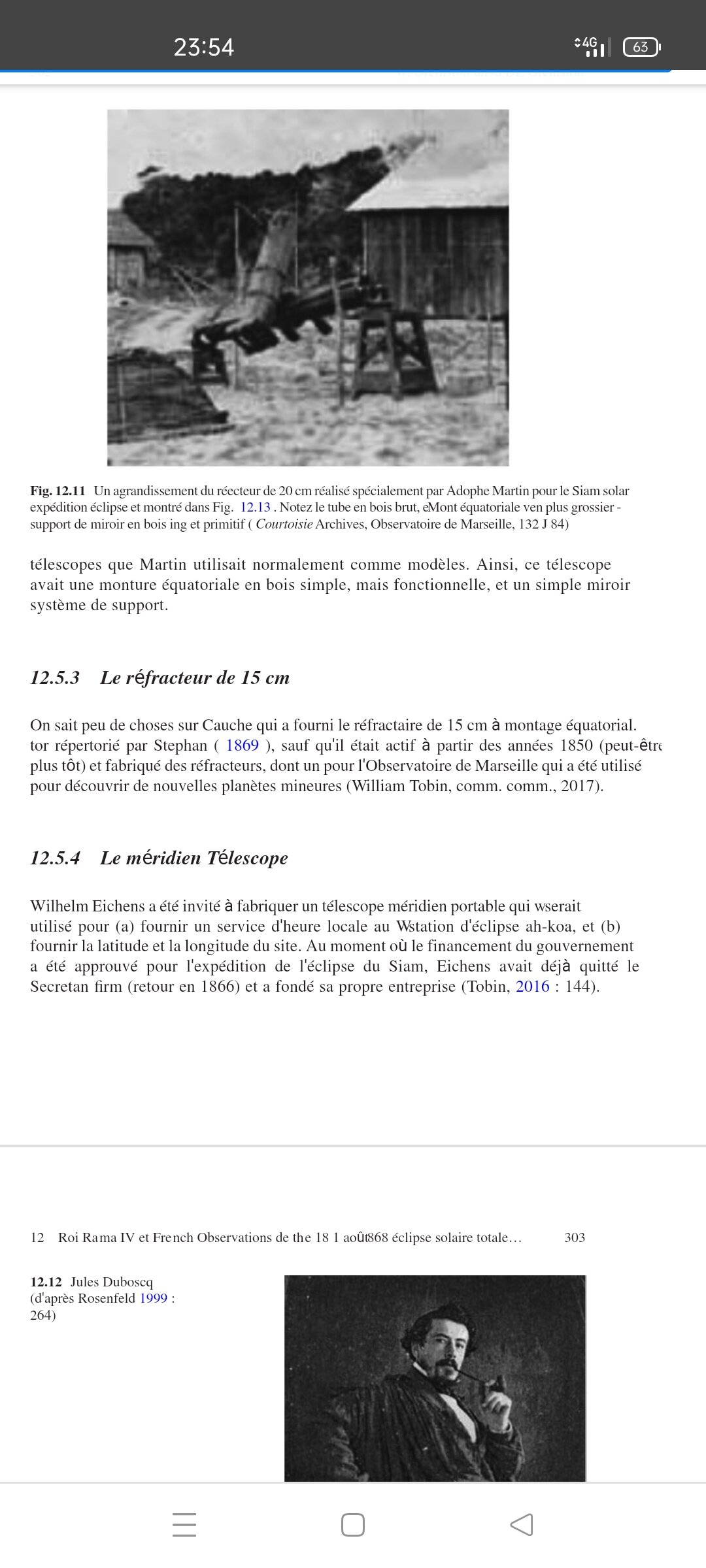 23:54

4G 63

Fig. 12.11 Un agrandissement du réecteur de 20 cm réalisé spécialement par Adophe Martin pour le Siam solar expédition éclipse et montré dans Fig. 12.13 . Notez le tube en bois brut, eMont équatoriale ven plus grossier - support de miroir en bois ing et primitif ( Courtoisie Archives, Observatoire de Marseille, 132 J 84)

télescopes que Martin utilisait normalement comme modèles. Ainsi, ce télescope avait une monture équatoriale en bois simple, mais fonctionnelle, et un simple miroir système de support.

12.5.3 Le réfracteur de 15 cm

On sait peu de choses sur Cauche qui a fourni le réfractaire de 15 cm à montage équatorial. tor répertorié par Stephan ( 1869 ), sauf qu'il était actif à partir des années 1850 (peut-être plus tôt) et fabriqué des réfracteurs, dont un pour l'Observatoire de Marseille qui a été utilisé pour découvrir de nouvelles planètes mineures (William Tobin, comm. comm., 2017).

12.5.4 Le méridien Télescope

Wilhelm Eichens a été invité à fabriquer un télescope méridien portable qui wserait utilisé pour (a) fournir un service d'heure locale au Wstation d'éclipse ah-koa, et (b) fournir la latitude et la longitude du site. Au moment où le financement du gouvernement a été approuvé pour l'expédition de l'éclipse du Siam, Eichens avait déjà quitté le Secretan firm (retour en 1866) et a fondé sa propre entreprise (Tobin, 2016 : 144).

12 Roi Rama IV et French Observations de the 18 1 août868 éclipse solaire totale... 303

12.12 Jules Duboscq (d'après Rosenfeld 1999 : 264)